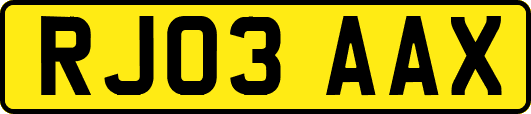 RJ03 AAX